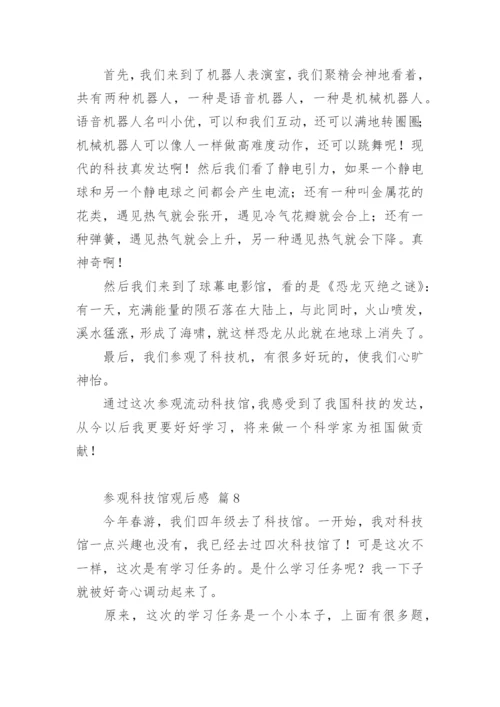 首先，我们来到了机器人表演室，我们聚精会神地看着，共有两种机器人，一种是语音机器人，一种是机械机器人。语音机器人名叫小优，可以和我们互动，还可以满地转圈圈；机械机器人可以像人一样做高难度动作，还可以跳舞呢！现代的科技真发达啊！然后我们看了静电引力，如果一个静电球和另一个静电球之间都会产生电流；还有一种叫金属花的花类，遇见热气就会张开，遇见冷气花瓣就会合上；还有一种弹簧，遇见热气就会上升，另一种遇见热气就会下降。真神奇啊！

然后我们来到了球幕电影馆，看的是《恐龙灭绝之谜》：有一天，充满能量的陨石落在大陆上，与此同时，火山喷发，溪水猛涨，形成了海啸，就这样恐龙从此就在地球上消失了。

最后，我们参观了科技机，有很多好玩的，使我们心旷神怡。

通过这次参观流动科技馆，我感受到了我国科技的发达，从今以后我更要好好学习，将来做一个科学家为祖国做贡献！

参观科技馆观后感 篇8

今年春游，我们四年级去了科技馆。一开始，我对科技馆一点兴趣也没有，我已经去过四次科技馆了！可是这次不一样，这次是有学习任务的。是什么学习任务呢？我一下子就被好奇心调动起来了。

原来，这次的学习任务是一个小本子，上面有很多题，